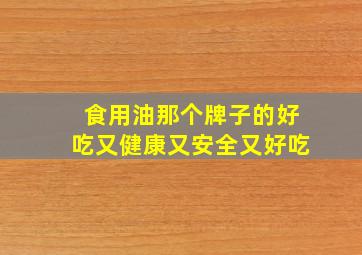 食用油那个牌子的好吃又健康又安全又好吃